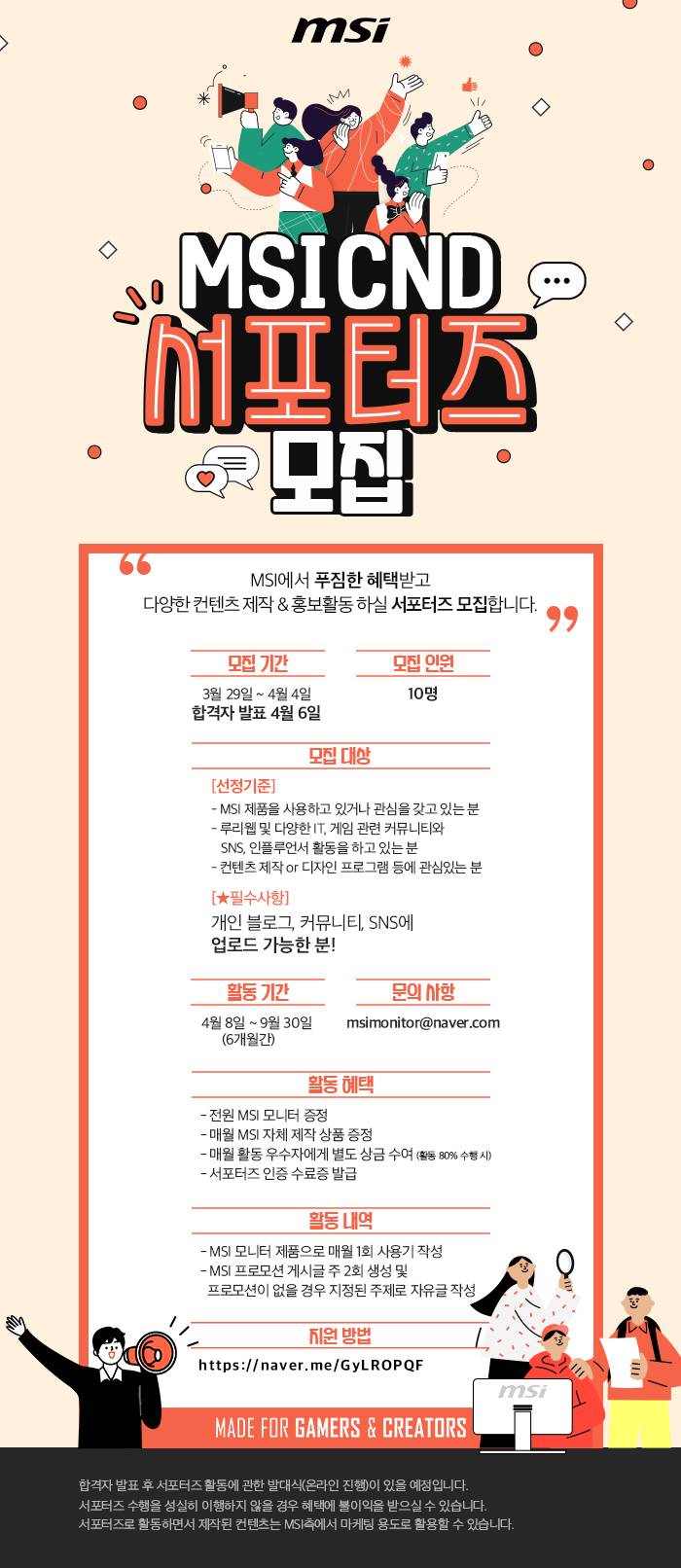 msi

MSI CND
서포터즈
모집

MSI에서 푸짐한 혜택받고
다양한 컨텐츠 제작 & 홍보활동 하실 서포터즈 모집합니다.

모집 기간
3월 29일 ~ 4월 4일
합격자 발표 4월 6일

모집 인원
10명

모집 대상
[선정기준]
- MSI 제품을 사용하고 있거나 관심을 갖고 있는 분
- 루리웹 및 다양한 IT, 게임 관련 커뮤니티와 SNS, 인플루언서 활동을 하고 있는 분
- 컨텐츠 제작 or 디자인 프로그램 등에 관심있는 분

[★필수사항]
개인 블로그, 커뮤니티, SNS에
업로드 가능한 분!

활동 기간
4월 8일 ~ 9월 30일
(6개월간)

문의 사항
msimonitor@naver.com

활동 혜택
- 전원 MSI 모니터 증정
- 매월 MSI 자체 제작 상품 증정
- 매월 활동 우수자에게 별도 상금 수여 (활동 80% 수행 시)
- 서포터즈 인증 수료증 발급

활동 내역
- MSI 모니터 제품으로 매월 1회 사용기 작성
- MSI 프로모션 게시글 주 2회 생성 및 프로모션이 없을 경우 지정된 주제로 자유글 작성

지원 방법
https://naver.me/GyLROPQF

msi

MADE FOR GAMERS & CREATORS

합격자 발표 후 서포터즈 활동에 관한 발대식(온라인 진행)이 있을 예정입니다.
서포터즈 수행을 성실히 이행하지 않을 경우 혜택에 불이익을 받으실 수 있습니다.
서포터즈로 활동하면서 제작된 컨텐츠는 MSI측에서 마케팅 용도로 활용할 수 있습니다.